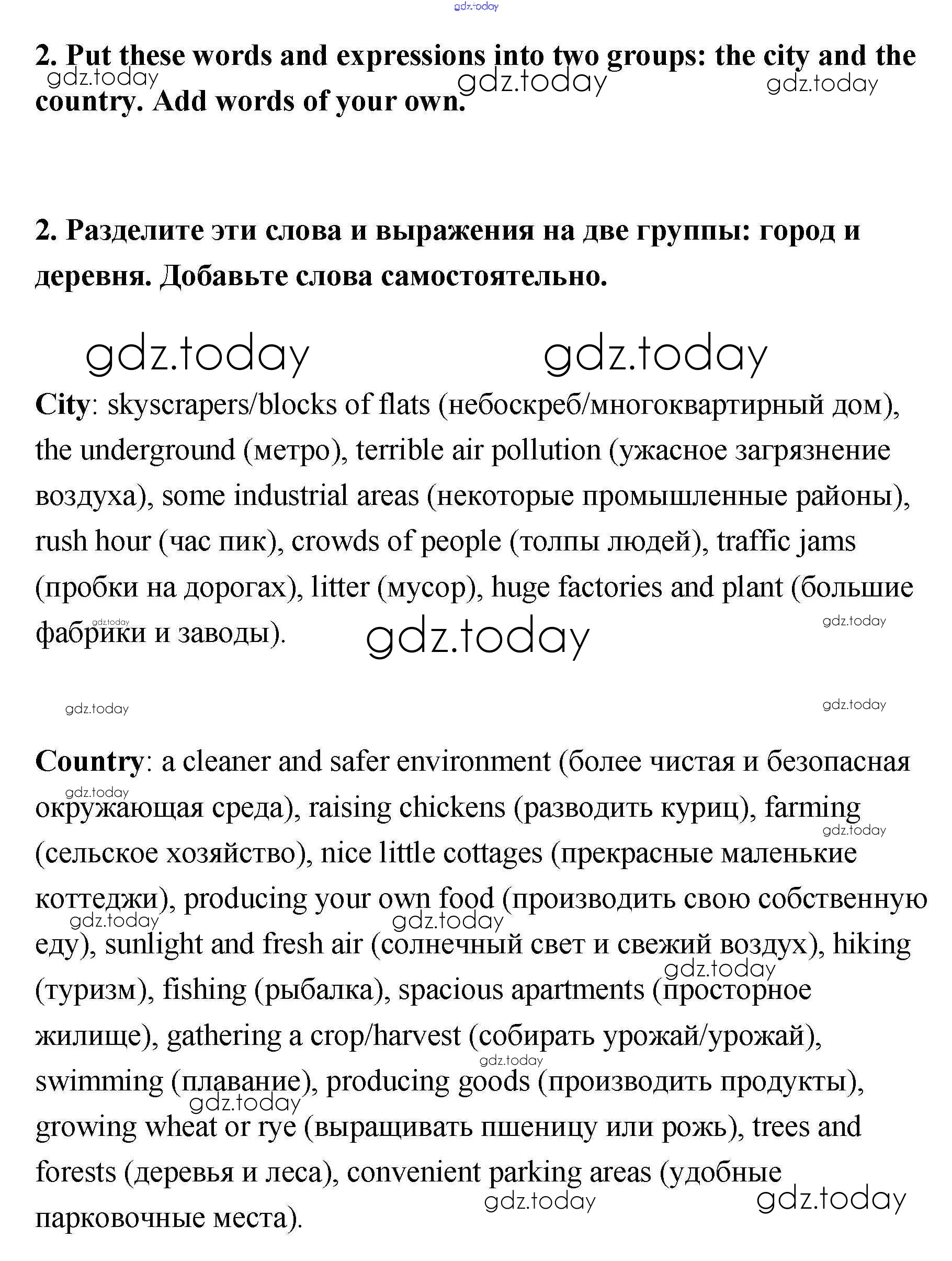 gdz.today

2. Put these words and expressions into two groups: the city and the country. Add words of your own.

gdz.today gdz.today gdz.today

2. Разделите эти слова и выражения на две группы: город и деревня. Добавьте слова самостоятельно.

gdz.today gdz.today

City: skyscrapers/blocks of flats (небоскреб/многоквартирный дом), the underground (метро), terrible air pollution (ужасное загрязнение воздуха), some industrial areas (некоторые промышленные районы), rush hour (час пик), crowds of people (толпы людей), traffic jams (пробки на дорогах), litter (мусор), huge factories and plant (большие фабрики и заводы).

gdz.today gdz.today gdz.today

gdz.today gdz.today

Country: a cleaner and safer environment (более чистая и безопасная окружающая среда), raising chickens (разводить куриц), farming (сельское хозяйство), nice little cottages (прекрасные маленькие коттеджи), producing your own food (производить свою собственную еду), sunlight and fresh air (солнечный свет и свежий воздух), hiking (туризм), fishing (рыбалка), spacious apartments (просторное жилище), gathering a crop/harvest (собирать урожай/урожай), swimming (плавание), producing goods (производить продукты), growing wheat or rye (выращивать пшеницу или рожь), trees and forests (деревья и леса), convenient parking areas (удобные парковочные места).

gdz.today gdz.today gdz.today gdz.today gdz.today gdz.today gdz.today gdz.today gdz.today